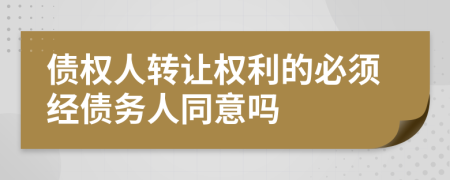 债权人转让权利的必须经债务人同意吗